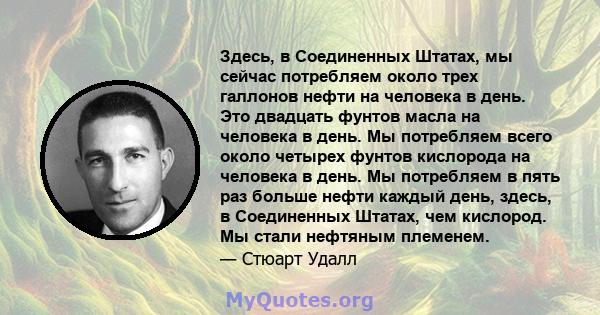 Здесь, в Соединенных Штатах, мы сейчас потребляем около трех галлонов нефти на человека в день. Это двадцать фунтов масла на человека в день. Мы потребляем всего около четырех фунтов кислорода на человека в день. Мы потребляем в пять раз больше нефти каждый день, здесь, в Соединенных Штатах, чем кислород. Мы стали нефтяным племенем.
— Стюарт Удалл

MyQuotes.org